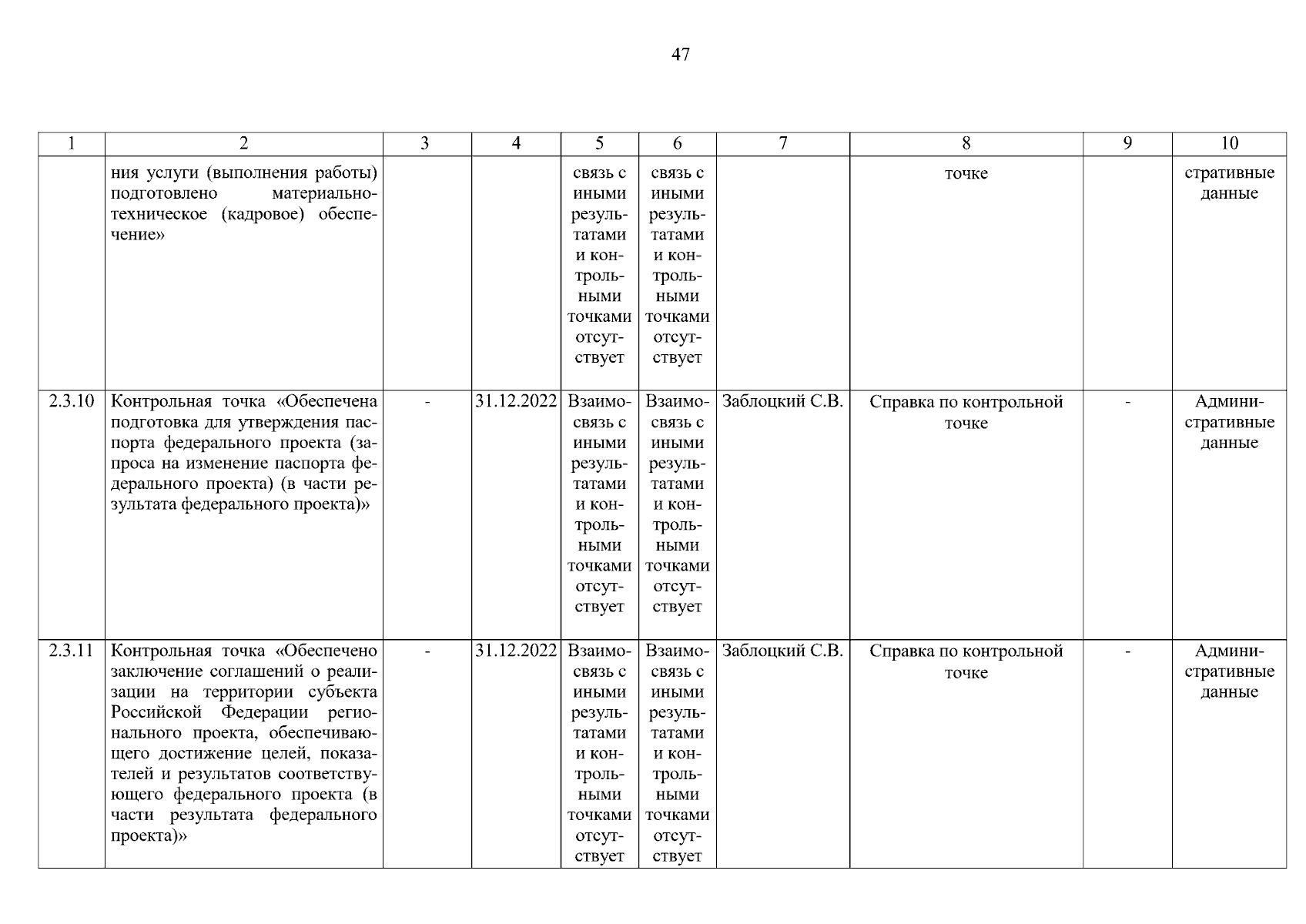 47

| 1 | 2 | 3 | 4 | 5 | 6 | 7 | 8 | 9 | 10 |
|---|---|---|---|---|---|---|---|---|---|
|  | ния услуги (выполнения работы) подготовлено материально-техническое (кадровое) обеспечение» |  |  | связь с иными результатами и контрольными точками отсутствует | связь с иными результатами и контрольными точками отсутствует |  | точке |  | стративные данные |
| 2.3.10 | Контрольная точка «Обеспечена подготовка для утверждения паспорта федерального проекта (запроса на изменение паспорта федерального проекта) (в части результата федерального проекта)» | - | 31.12.2022 | Взаимосвязь с иными результатами и контрольными точками отсутствует | Взаимосвязь с иными результатами и контрольными точками отсутствует | Заблоцкий С.В. | Справка по контрольной точке | - | Административные данные |
| 2.3.11 | Контрольная точка «Обеспечено заключение соглашений о реализации на территории субъекта Российской Федерации регионального проекта, обеспечивающего достижение целей, показателей и результатов соответствующего федерального проекта (в части результата федерального проекта)» | - | 31.12.2022 | Взаимосвязь с иными результатами и контрольными точками отсутствует | Взаимосвязь с иными результатами и контрольными точками отсутствует | Заблоцкий С.В. | Справка по контрольной точке | - | Административные данные |